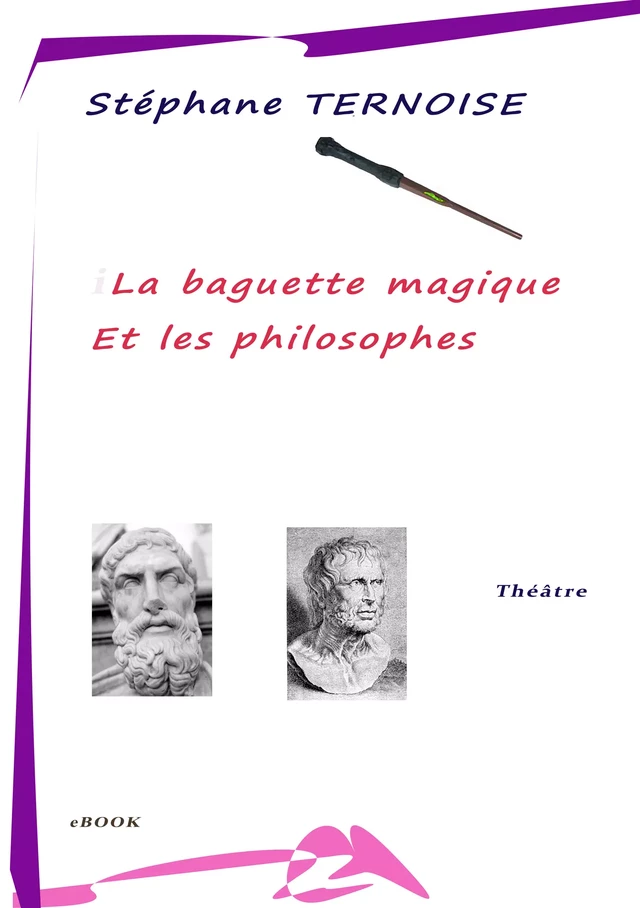 Stéphane TERNOISE

iLa baguette magique
Et les philosophes

Théâtre

eBOOK